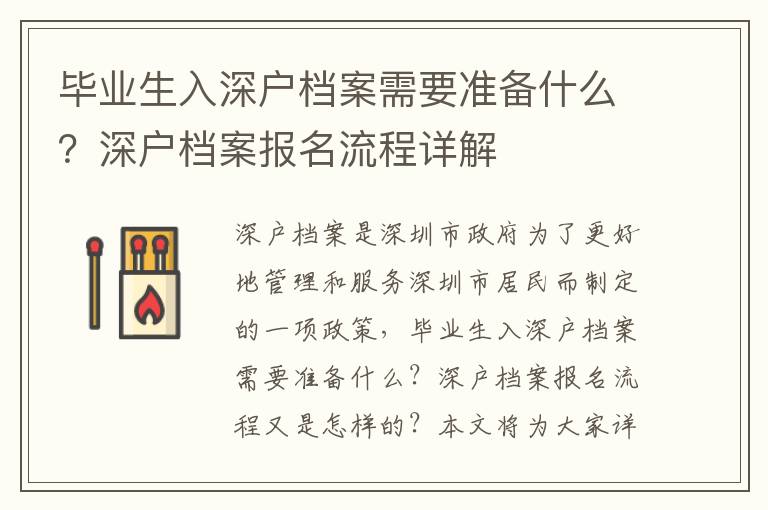 毕业生入深户档案需要准备什么？深户档案报名流程详解

深户档案是深圳市政府为了更好地管理和服务深圳市居民而制定的一项政策，毕业生入深户档案需要准备什么？深户档案报名流程又是怎样的？本文将为大家详